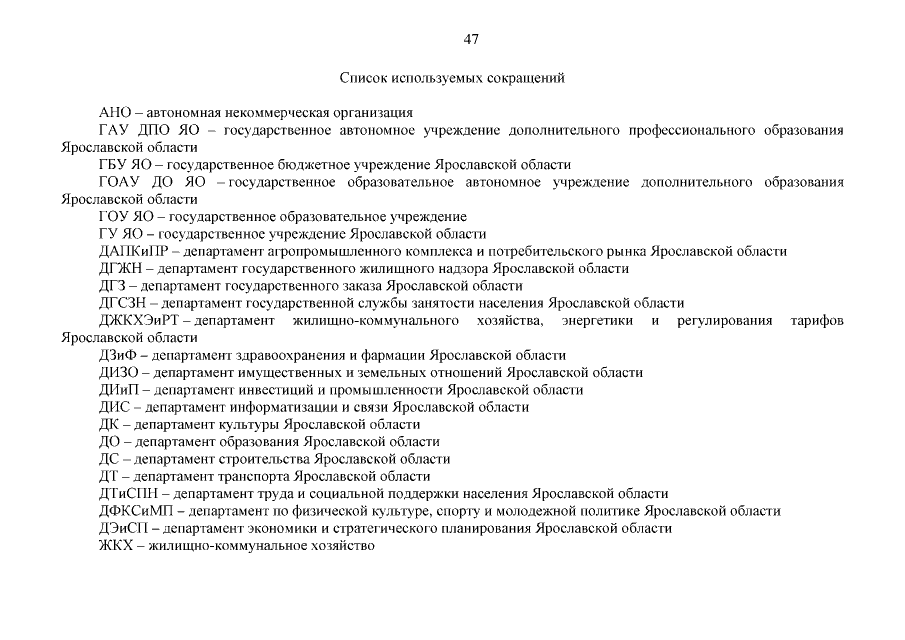 47

Список используемых сокращений

АНО – автономная некоммерческая организация

ГАУ ДПО ЯО – государственное автономное учреждение дополнительного профессионального образования Ярославской области

ГБУ ЯО – государственное бюджетное учреждение Ярославской области

ГОАУ ДО ЯО – государственное образовательное автономное учреждение дополнительного образования Ярославской области

ГОУ ЯО – государственное образовательное учреждение

ГУ ЯО – государственное учреждение Ярославской области

ДАПКиПР – департамент агропромышленного комплекса и потребительского рынка Ярославской области

ДГЖН – департамент государственного жилищного надзора Ярославской области

ДГЗ – департамент государственного заказа Ярославской области

ДГСЗН – департамент государственной службы занятости населения Ярославской области

ДЖКХЭиРТ – департамент жилищно-коммунального хозяйства, энергетики и регулирования тарифов Ярославской области

ДЗиФ – департамент здравоохранения и фармации Ярославской области

ДИЗО – департамент имущественных и земельных отношений Ярославской области

ДИиП – департамент инвестиций и промышленности Ярославской области

ДИС – департамент информатизации и связи Ярославской области

ДК – департамент культуры Ярославской области

ДО – департамент образования Ярославской области

ДС – департамент строительства Ярославской области

ДТ – департамент транспорта Ярославской области

ДТиСПН – департамент труда и социальной поддержки населения Ярославской области

ДФКСиМП – департамент по физической культуре, спорту и молодежной политике Ярославской области

ДЭиСП – департамент экономики и стратегического планирования Ярославской области

ЖКХ – жилищно-коммунальное хозяйство